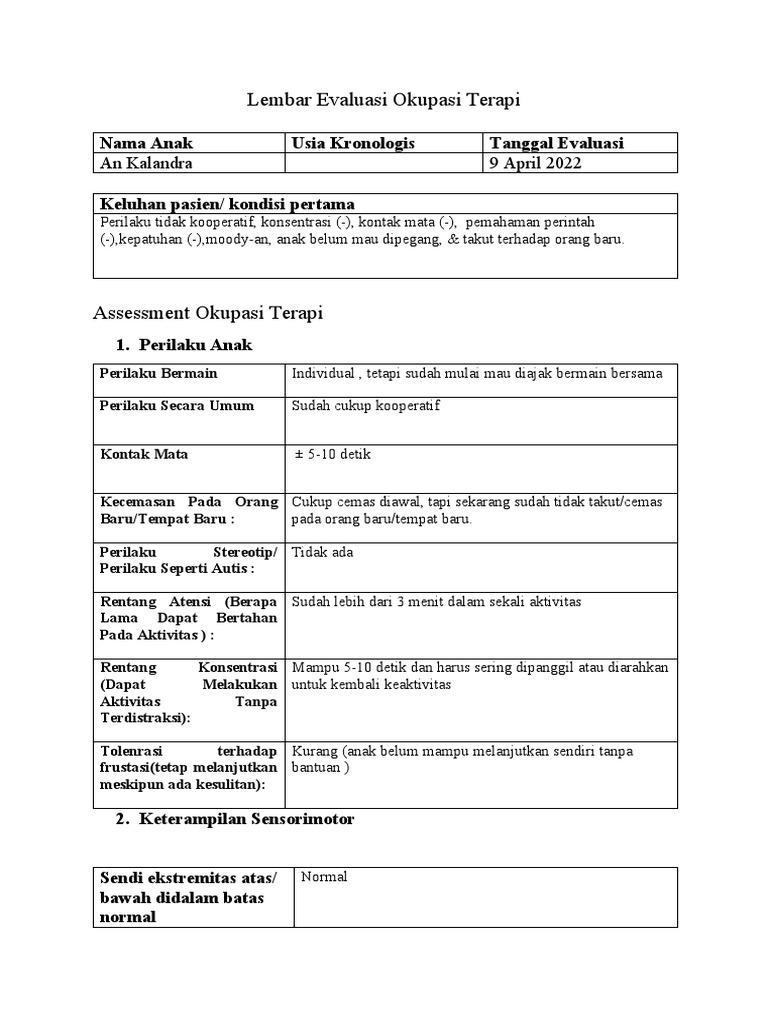 Lembar Evaluasi Okupasi Terapi

| Nama Anak | Usia Kronologis | Tanggal Evaluasi |
|---|---|---|
| An Kalandra | | 9 April 2022 |

| Keluhan pasien/ kondisi pertama |
|---|
| Perilaku tidak kooperatif, konsentrasi (-), kontak mata (-), pemahaman perintah (-),kepatuhan (-),moody-an, anak belum mau dipegang, & takut terhadap orang baru. |

Assessment Okupasi Terapi

1. Perilaku Anak

| Perilaku Bermain | Individual , tetapi sudah mulai mau diajak bermain bersama |
|---|---|
| Perilaku Secara Umum | Sudah cukup kooperatif |
| Kontak Mata | ± 5-10 detik |
| Kecemasan Pada Orang Baru/Tempat Baru : | Cukup cemas diawal, tapi sekarang sudah tidak takut/cemas pada orang baru/tempat baru. |
| Perilaku Stereotip/ Perilaku Seperti Autis : | Tidak ada |
| Rentang Atensi (Berapa Lama Dapat Bertahan Pada Aktivitas ) : | Sudah lebih dari 3 menit dalam sekali aktivitas |
| Rentang Konsentrasi (Dapat Melakukan Aktivitas Tanpa Terdistraksi): | Mampu 5-10 detik dan harus sering dipanggil atau diarahkan untuk kembali keaktivitas |
| Tolenrasi terhadap frustasi(tetap melanjutkan meskipun ada kesulitan): | Kurang (anak belum mampu melanjutkan sendiri tanpa bantuan ) |

2. Keterampilan Sensorimotor

| Sendi ekstremitas atas/ bawah didalam batas normal | Normal |
|---|---|